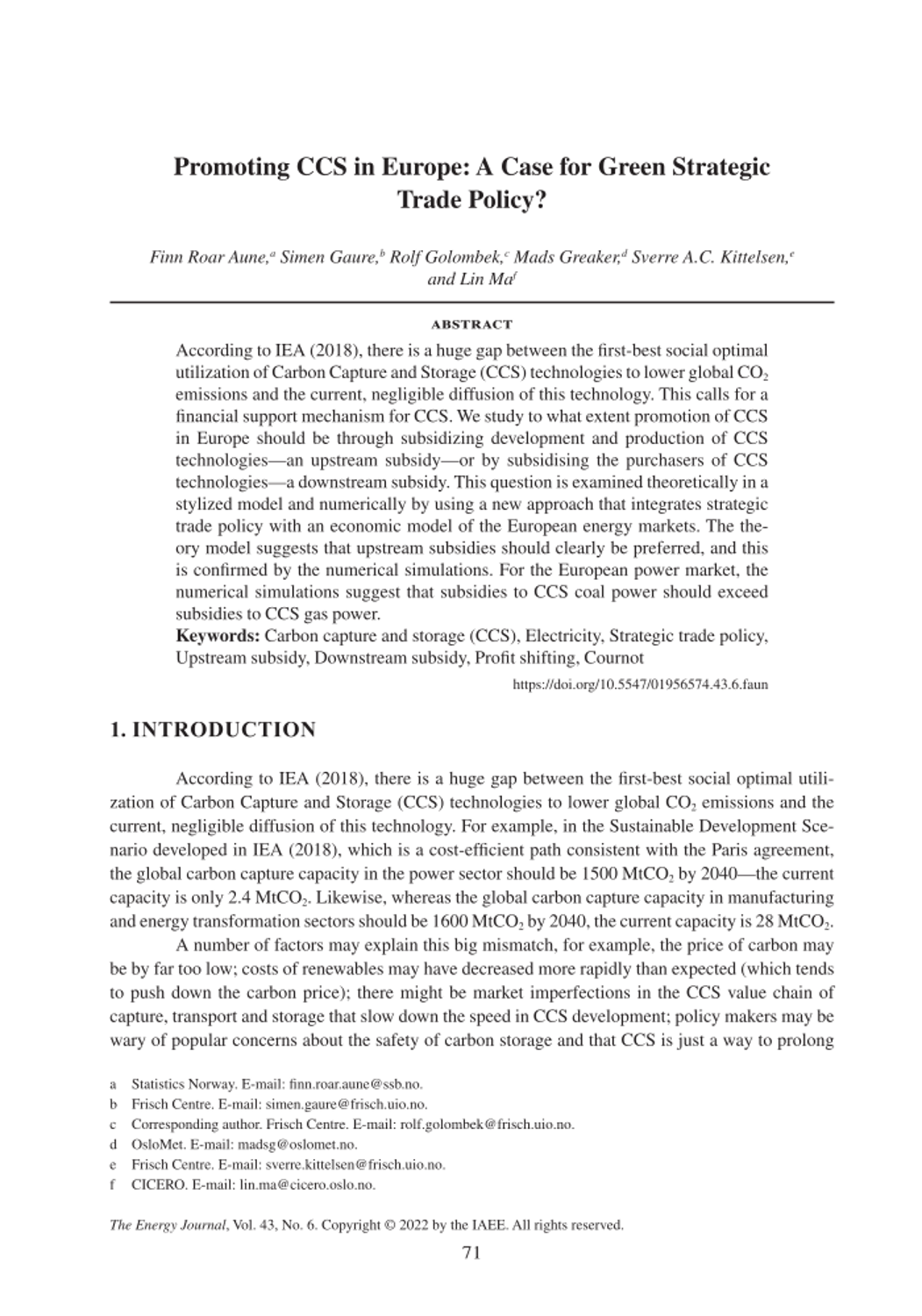 Promoting CCS in Europe: A Case for Green Strategic Trade Policy?

Finn Roar Aune,$^a$ Simen Gaure,$^b$ Rolf Golombek,$^c$ Mads Greaker,$^d$ Sverre A.C. Kittelsen,$^e$ and Lin Ma$^f$

ABSTRACT

According to IEA (2018), there is a huge gap between the first-best social optimal utilization of Carbon Capture and Storage (CCS) technologies to lower global $CO_2$ emissions and the current, negligible diffusion of this technology. This calls for a financial support mechanism for CCS. We study to what extent promotion of CCS in Europe should be through subsidizing development and production of CCS technologies—an upstream subsidy—or by subsidising the purchasers of CCS technologies—a downstream subsidy. This question is examined theoretically in a stylized model and numerically by using a new approach that integrates strategic trade policy with an economic model of the European energy markets. The theory model suggests that upstream subsidies should clearly be preferred, and this is confirmed by the numerical simulations. For the European power market, the numerical simulations suggest that subsidies to CCS coal power should exceed subsidies to CCS gas power.

Keywords: Carbon capture and storage (CCS), Electricity, Strategic trade policy, Upstream subsidy, Downstream subsidy, Profit shifting, Cournot

https://doi.org/10.5547/01956574.43.6.faun

1. INTRODUCTION

According to IEA (2018), there is a huge gap between the first-best social optimal utilization of Carbon Capture and Storage (CCS) technologies to lower global $CO_2$ emissions and the current, negligible diffusion of this technology. For example, in the Sustainable Development Scenario developed in IEA (2018), which is a cost-efficient path consistent with the Paris agreement, the global carbon capture capacity in the power sector should be 1500 $MtCO_2$ by 2040—the current capacity is only 2.4 $MtCO_2$. Likewise, whereas the global carbon capture capacity in manufacturing and energy transformation sectors should be 1600 $MtCO_2$ by 2040, the current capacity is 28 $MtCO_2$.

A number of factors may explain this big mismatch, for example, the price of carbon may be by far too low; costs of renewables may have decreased more rapidly than expected (which tends to push down the carbon price); there might be market imperfections in the CCS value chain of capture, transport and storage that slow down the speed in CCS development; policy makers may be wary of popular concerns about the safety of carbon storage and that CCS is just a way to prolong

a Statistics Norway. E-mail: finn.roar.aune@ssb.no.
b Frisch Centre. E-mail: simen.gaure@frisch.uio.no.
c Corresponding author. Frisch Centre. E-mail: rolf.golombek@frisch.uio.no.
d OsloMet. E-mail: madsg@oslomet.no.
e Frisch Centre. E-mail: sverre.kittelsen@frisch.uio.no.
f CICERO. E-mail: lin.ma@cicero.oslo.no.

The Energy Journal, Vol. 43, No. 6. Copyright © 2022 by the IAEE. All rights reserved.

71